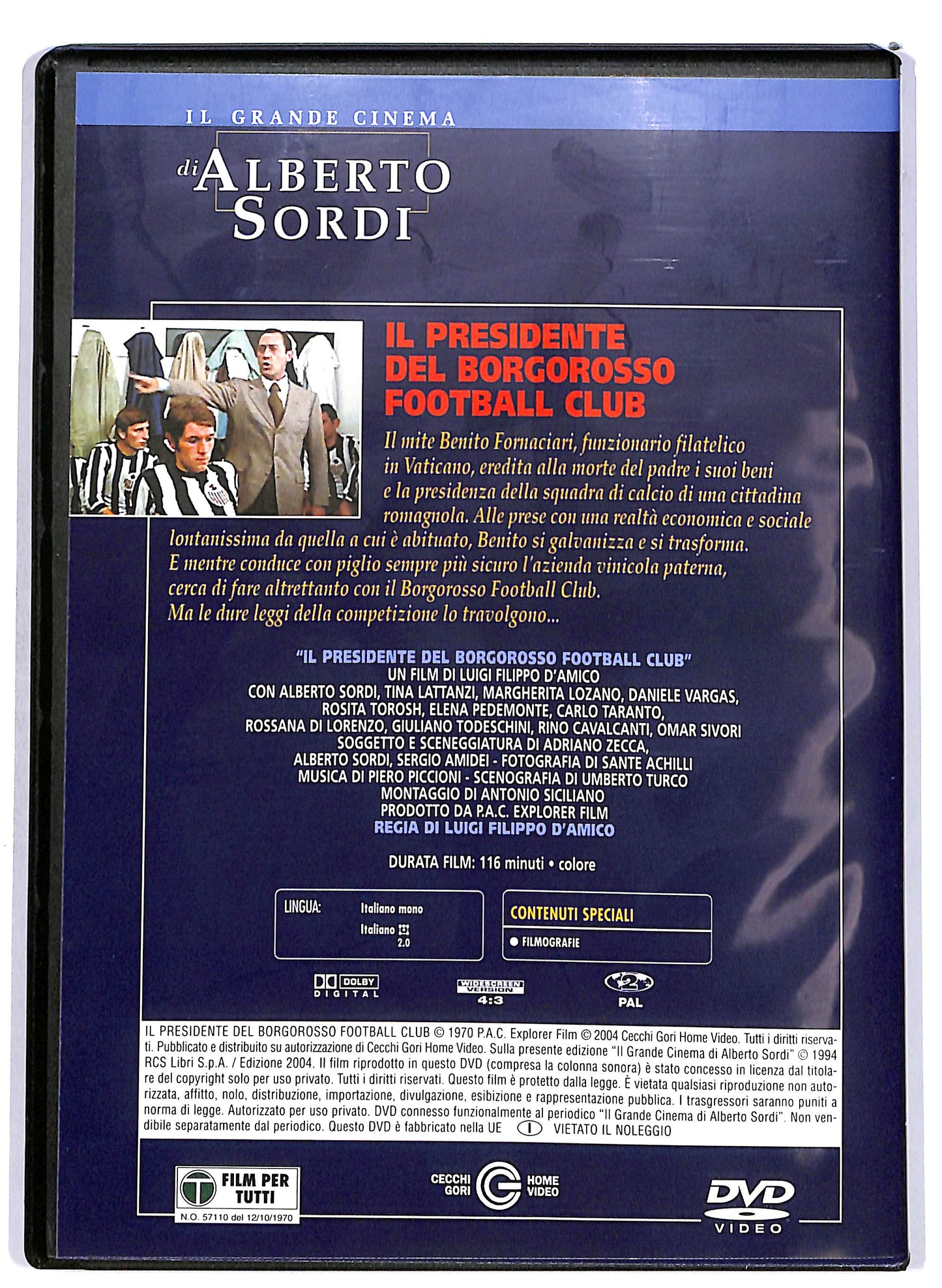 IL GRANDE CINEMA
di ALBERTO SORDI

IL PRESIDENTE DEL BORGOROSSO FOOTBALL CLUB

Il mite Benito Fornaciari, funzionario filatelico in Vaticano, eredita alla morte del padre i suoi beni e la presidenza della squadra di calcio di una cittadina romagnola. Alle prese con una realtà economica e sociale lontanissima da quella a cui è abituato, Benito si galvanizza e si trasforma. E mentre conduce con piglio sempre più sicuro l'azienda vinicola paterna, cerca di fare altrettanto con il Borgorosso Football Club. Ma le dure leggi della competizione lo travolgono...

"IL PRESIDENTE DEL BORGOROSSO FOOTBALL CLUB"
UN FILM DI LUIGI FILIPPO D'AMICO
CON ALBERTO SORDI, TINA LATTANZI, MARGHERITA LOZANO, DANIELE VARGAS, ROSITA TOROSH, ELENA PEDEMONTE, CARLO TARANTO, ROSSANA DI LORENZO, GIULIANO TODESCHINI, RINO CAVALCANTI, OMAR SIVORI
SOGGETTO E SCENEGGIATURA DI ADRIANO ZECCA, ALBERTO SORDI, SERGIO AMIDEI - FOTOGRAFIA DI SANTE ACHILLI
MUSICA DI PIERO PICCIONI - SCENOGRAFIA DI UMBERTO TURCO
MONTAGGIO DI ANTONIO SICILIANO
PRODOTTO DA P.A.C. EXPLORER FILM
REGIA DI LUIGI FILIPPO D'AMICO

DURATA FILM: 116 minuti • colore

LINGUA: Italiano mono
Italiano 2.0

CONTENUTI SPECIALI
● FILMOGRAFIE

DOLBY DIGITAL
WIDESCREEN VERSION 4:3
2
PAL

IL PRESIDENTE DEL BORGOROSSO FOOTBALL CLUB © 1970 P.A.C. Explorer Film © 2004 Cecchi Gori Home Video. Tutti i diritti riservati. Pubblicato e distribuito su autorizzazione di Cecchi Gori Home Video. Sulla presente edizione "Il Grande Cinema di Alberto Sordi" © 1994 RCS Libri S.p.A. / Edizione 2004. Il film riprodotto in questo DVD (compresa la colonna sonora) è stato concesso in licenza dal titolare del copyright solo per uso privato. Tutti i diritti riservati. Questo film è protetto dalla legge. È vietata qualsiasi riproduzione non autorizzata, affitto, nolo, distribuzione, importazione, divulgazione, esibizione e rappresentazione pubblica. I trasgressori saranno puniti a norma di legge. Autorizzato per uso privato. DVD connesso funzionalmente al periodico "Il Grande Cinema di Alberto Sordi". Non vendibile separatamente dal periodico. Questo DVD è fabbricato nella UE I VIETATO IL NOLEGGIO

T FILM PER TUTTI
N.O. 57110 del 12/10/1970

CECCHI GORI HOME VIDEO

DVD VIDEO